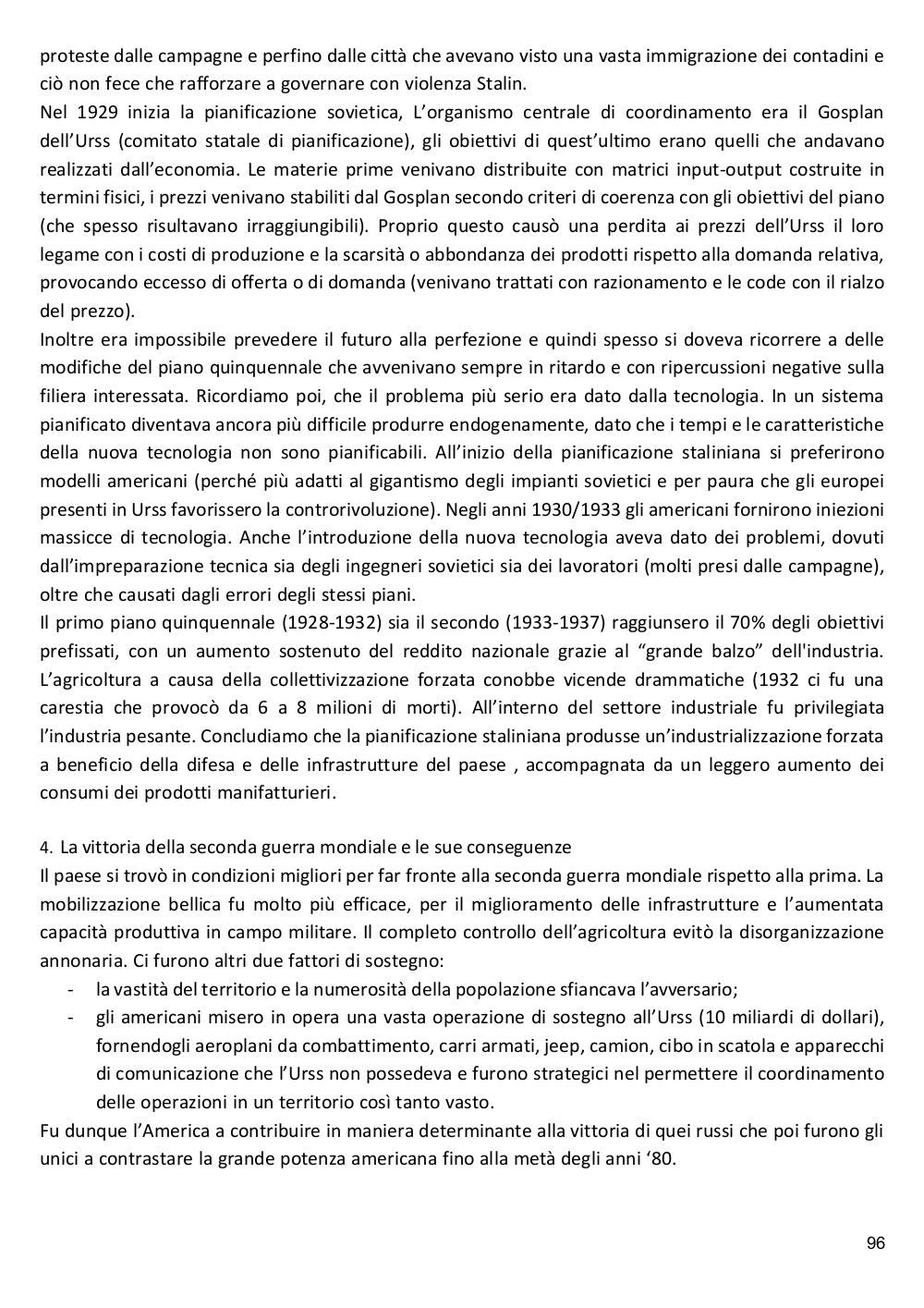 proteste dalle campagne e perfino dalle città che avevano visto una vasta immigrazione dei contadini e ciò non fece che rafforzare a governare con violenza Stalin.
Nel 1929 inizia la pianificazione sovietica, L'organismo centrale di coordinamento era il Gosplan dell'Urss (comitato statale di pianificazione), gli obiettivi di quest'ultimo erano quelli che andavano realizzati dall'economia. Le materie prime venivano distribuite con matrici input-output costruite in termini fisici, i prezzi venivano stabiliti dal Gosplan secondo criteri di coerenza con gli obiettivi del piano (che spesso risultavano irraggiungibili). Proprio questo causò una perdita ai prezzi dell'Urss il loro legame con i costi di produzione e la scarsità o abbondanza dei prodotti rispetto alla domanda relativa, provocando eccesso di offerta o di domanda (venivano trattati con razionamento e le code con il rialzo del prezzo).
Inoltre era impossibile prevedere il futuro alla perfezione e quindi spesso si doveva ricorrere a delle modifiche del piano quinquennale che avvenivano sempre in ritardo e con ripercussioni negative sulla filiera interessata. Ricordiamo poi, che il problema più serio era dato dalla tecnologia. In un sistema pianificato diventava ancora più difficile produrre endogenamente, dato che i tempi e le caratteristiche della nuova tecnologia non sono pianificabili. All'inizio della pianificazione staliniana si preferirono modelli americani (perché più adatti al gigantismo degli impianti sovietici e per paura che gli europei presenti in Urss favorissero la controrivoluzione). Negli anni 1930/1933 gli americani fornirono iniezioni massicce di tecnologia. Anche l'introduzione della nuova tecnologia aveva dato dei problemi, dovuti dall'impreparazione tecnica sia degli ingegneri sovietici sia dei lavoratori (molti presi dalle campagne), oltre che causati dagli errori degli stessi piani.
Il primo piano quinquennale (1928-1932) sia il secondo (1933-1937) raggiunsero il 70% degli obiettivi prefissati, con un aumento sostenuto del reddito nazionale grazie al "grande balzo" dell'industria. L'agricoltura a causa della collettivizzazione forzata conobbe vicende drammatiche (1932 ci fu una carestia che provocò da 6 a 8 milioni di morti). All'interno del settore industriale fu privilegiata l'industria pesante. Concludiamo che la pianificazione staliniana produsse un'industrializzazione forzata a beneficio della difesa e delle infrastrutture del paese , accompagnata da un leggero aumento dei consumi dei prodotti manifatturieri.

4. La vittoria della seconda guerra mondiale e le sue conseguenze
Il paese si trovò in condizioni migliori per far fronte alla seconda guerra mondiale rispetto alla prima. La mobilizzazione bellica fu molto più efficace, per il miglioramento delle infrastrutture e l'aumentata capacità produttiva in campo militare. Il completo controllo dell'agricoltura evitò la disorganizzazione annonaria. Ci furono altri due fattori di sostegno:
- la vastità del territorio e la numerosità della popolazione sfiancava l'avversario;
- gli americani misero in opera una vasta operazione di sostegno all'Urss (10 miliardi di dollari), fornendogli aeroplani da combattimento, carri armati, jeep, camion, cibo in scatola e apparecchi di comunicazione che l'Urss non possedeva e furono strategici nel permettere il coordinamento delle operazioni in un territorio così tanto vasto.
Fu dunque l'America a contribuire in maniera determinante alla vittoria di quei russi che poi furono gli unici a contrastare la grande potenza americana fino alla metà degli anni '80.

96